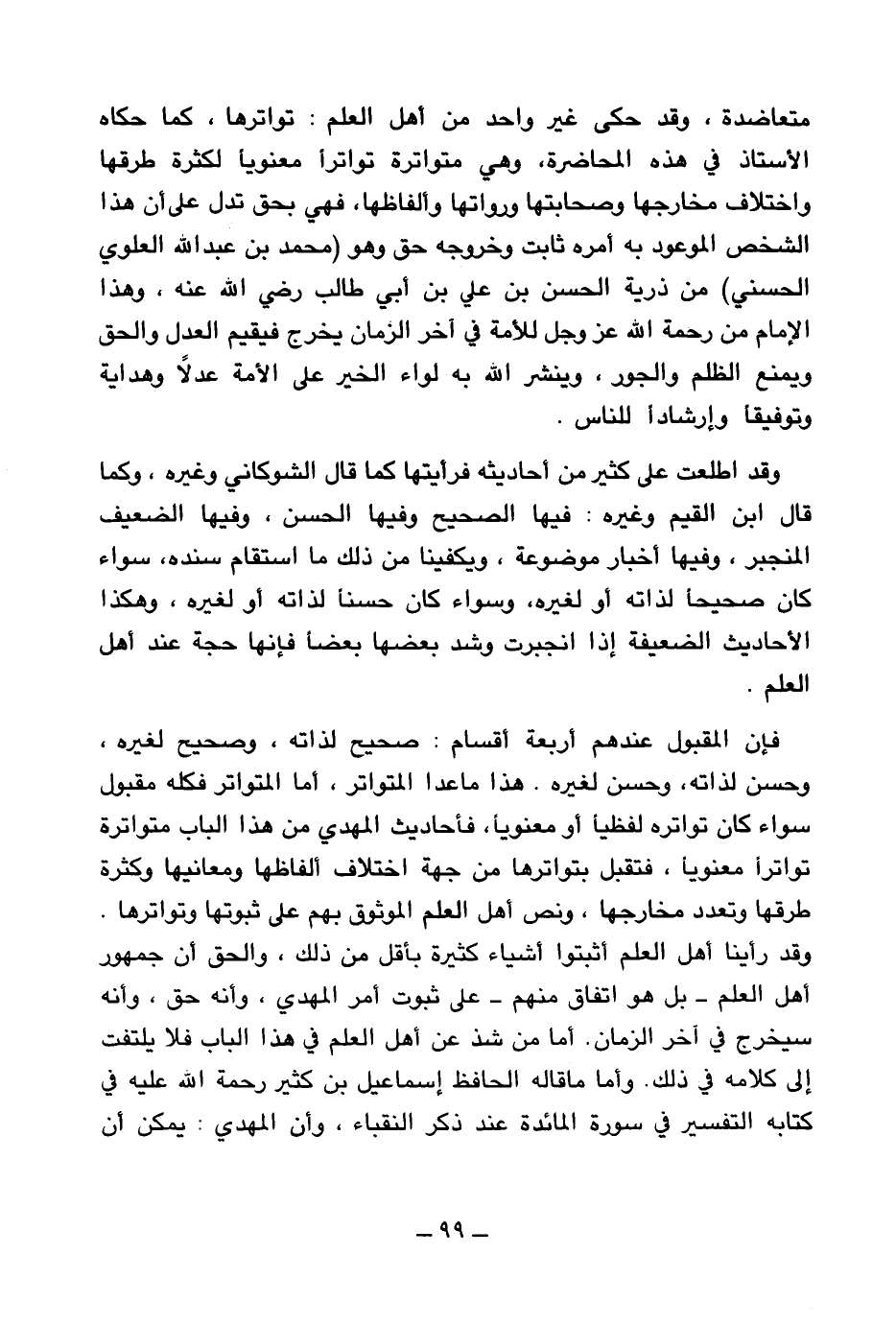 متعاضدة ، وقد حكى غير واحد من أهل العلم : تواترها ، كما حكاه الأستاذ في هذه المحاضرة، وهي متواترة تواتراً معنوياً لكثرة طرقها واختلاف مخارجها وصحابتها ورواتها وألفاظها، فهي بحق تدل على أن هذا الشخص الموعود به أمره ثابت وخروجه حق وهو (محمد بن عبدالله العلوي الحسني) من ذرية الحسن بن علي بن أبي طالب رضي الله عنه ، وهذا الإمام من رحمة الله عز وجل للأمة في آخر الزمان يخرج فيقيم العدل والحق ويمنع الظلم والجور ، وينشر الله به لواء الخير على الأمة عدلاً وهداية وتوفيقاً وإرشاداً للناس .

وقد اطلعت على كثير من أحاديثه فرأيتها كما قال الشوكاني وغيره ، وكما قال ابن القيم وغيره : فيها الصحيح وفيها الحسن ، وفيها الضعيف المنجبر ، وفيها أخبار موضوعة ، ويكفينا من ذلك ما استقام سنده، سواء كان صحيحاً لذاته أو لغيره، وسواء كان حسناً لذاته أو لغيره ، وهكذا الأحاديث الضعيفة إذا انجبرت وشد بعضها بعضاً فإنها حجة عند أهل العلم .

فإن المقبول عندهم أربعة أقسام : صحيح لذاته ، وصحيح لغيره ، وحسن لذاته، وحسن لغيره . هذا ماعدا المتواتر ، أما المتواتر فكله مقبول سواء كان تواتره لفظياً أو معنوياً، فأحاديث المهدي من هذا الباب متواترة تواتراً معنوياً ، فتقبل بتواترها من جهة اختلاف ألفاظها ومعانيها وكثرة طرقها وتعدد مخارجها ، ونص أهل العلم الموثوق بهم على ثبوتها وتواترها . وقد رأينا أهل العلم أثبتوا أشياء كثيرة بأقل من ذلك ، والحق أن جمهور أهل العلم ـ بل هو اتفاق منهم ـ على ثبوت أمر المهدي ، وأنه حق ، وأنه سيخرج في آخر الزمان. أما من شذ عن أهل العلم في هذا الباب فلا يلتفت إلى كلامه في ذلك. وأما ماقاله الحافظ إسماعيل بن كثير رحمة الله عليه في كتابه التفسير في سورة المائدة عند ذكر النقباء ، وأن المهدي : يمكن أن

ـ ٩٩ ـ